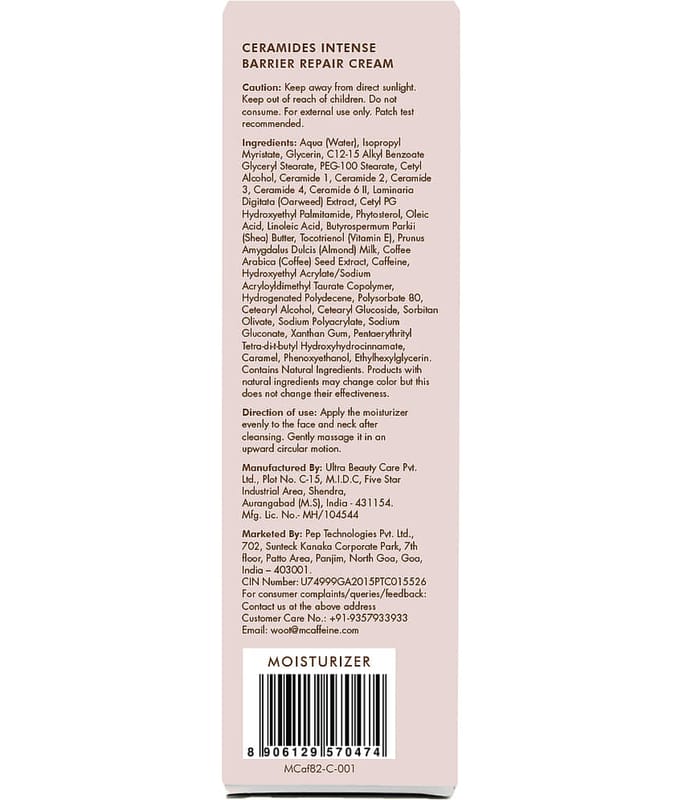 CERAMIDES INTENSE BARRIER REPAIR CREAM

Caution: Keep away from direct sunlight. Keep out of reach of children. Do not consume. For external use only. Patch test recommended.

Ingredients: Aqua (Water), Isopropyl Myristate, Glycerin, C12-15 Alkyl Benzoate Glyceryl Stearate, PEG-100 Stearate, Cetyl Alcohol, Ceramide 1, Ceramide 2, Ceramide 3, Ceramide 4, Ceramide 6 II, Laminaria Digitata (Oarweed) Extract, Cetyl PG Hydroxyethyl Palmitamide, Phytosterol, Oleic Acid, Linoleic Acid, Butyrospermum Parkii (Shea) Butter, Tocotrienol (Vitamin E), Prunus Amygdalus Dulcis (Almond) Milk, Coffee Arabica (Coffee) Seed Extract, Caffeine, Hydroxyethyl Acrylate/Sodium Acryloyldimethyl Taurate Copolymer, Hydrogenated Polydecene, Polysorbate 80, Cetearyl Alcohol, Cetearyl Glucoside, Sorbitan Olivate, Sodium Polyacrylate, Sodium Gluconate, Xanthan Gum, Pentaerythrityl Tetra-di-t-butyl Hydroxyhydrocinnamate, Caramel, Phenoxyethanol, Ethylhexylglycerin. Contains Natural Ingredients. Products with natural ingredients may change color but this does not change their effectiveness.

Direction of use: Apply the moisturizer evenly to the face and neck after cleansing. Gently massage it in an upward circular motion.

Manufactured By: Ultra Beauty Care Pvt. Ltd., Plot No. C-15, M.I.D.C, Five Star Industrial Area, Shendra, Aurangabad (M.S), India - 431154. Mfg. Lic. No.- MH/104544

Marketed By: Pep Technologies Pvt. Ltd., 702, Sunteck Kanaka Corporate Park, 7th floor, Patto Area, Panjim, North Goa, Goa, India – 403001.
CIN Number: U74999GA2015PTC015526
For consumer complaints/queries/feedback: Contact us at the above address
Customer Care No.: +91-9357933933
Email: woot@mcaffeine.com

MOISTURIZER

8 906129 570474

MCaf82-C-001